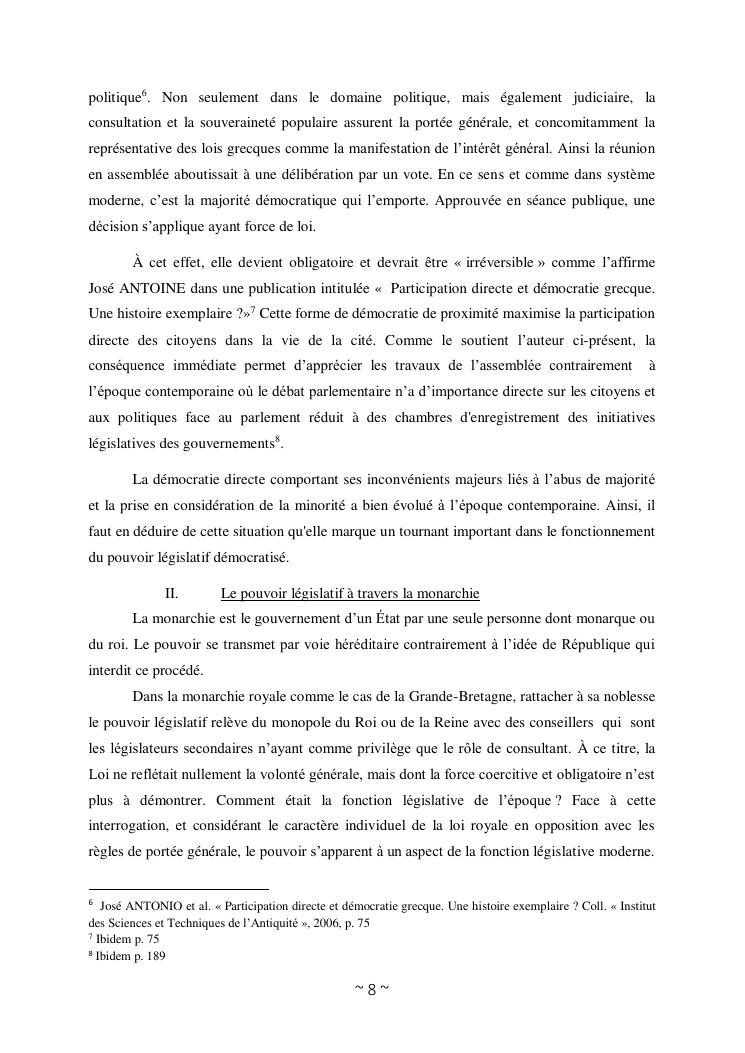 politique$^6$. Non seulement dans le domaine politique, mais également judiciaire, la consultation et la souveraineté populaire assurent la portée générale, et concomitamment la représentative des lois grecques comme la manifestation de l'intérêt général. Ainsi la réunion en assemblée aboutissait à une délibération par un vote. En ce sens et comme dans système moderne, c'est la majorité démocratique qui l'emporte. Approuvée en séance publique, une décision s'applique ayant force de loi.

À cet effet, elle devient obligatoire et devrait être « irréversible » comme l'affirme José ANTOINE dans une publication intitulée « Participation directe et démocratie grecque. Une histoire exemplaire ?»$^7$ Cette forme de démocratie de proximité maximise la participation directe des citoyens dans la vie de la cité. Comme le soutient l'auteur ci-présent, la conséquence immédiate permet d'apprécier les travaux de l'assemblée contrairement à l'époque contemporaine où le débat parlementaire n'a d'importance directe sur les citoyens et aux politiques face au parlement réduit à des chambres d'enregistrement des initiatives législatives des gouvernements$^8$.

La démocratie directe comportant ses inconvénients majeurs liés à l'abus de majorité et la prise en considération de la minorité a bien évolué à l'époque contemporaine. Ainsi, il faut en déduire de cette situation qu'elle marque un tournant important dans le fonctionnement du pouvoir législatif démocratisé.

II. Le pouvoir législatif à travers la monarchie

La monarchie est le gouvernement d'un État par une seule personne dont monarque ou du roi. Le pouvoir se transmet par voie héréditaire contrairement à l'idée de République qui interdit ce procédé.

Dans la monarchie royale comme le cas de la Grande-Bretagne, rattacher à sa noblesse le pouvoir législatif relève du monopole du Roi ou de la Reine avec des conseillers qui sont les législateurs secondaires n'ayant comme privilège que le rôle de consultant. À ce titre, la Loi ne reflétait nullement la volonté générale, mais dont la force coercitive et obligatoire n'est plus à démontrer. Comment était la fonction législative de l'époque ? Face à cette interrogation, et considérant le caractère individuel de la loi royale en opposition avec les règles de portée générale, le pouvoir s'apparent à un aspect de la fonction législative moderne.

$^6$ José ANTONIO et al. « Participation directe et démocratie grecque. Une histoire exemplaire ? Coll. « Institut des Sciences et Techniques de l'Antiquité », 2006, p. 75
$^7$ Ibidem p. 75
$^8$ Ibidem p. 189

~ 8 ~